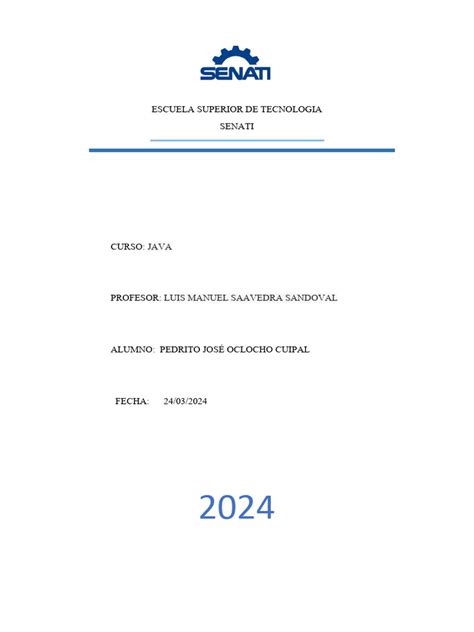 SENATI

ESCUELA SUPERIOR DE TECNOLOGIA

SENATI

CURSO: JAVA

PROFESOR: LUIS MANUEL SAAVEDRA SANDOVAL

ALUMNO: PEDRITO JOSÉ OCLOCHO CUIPAL

FECHA: 24/03/2024

2024